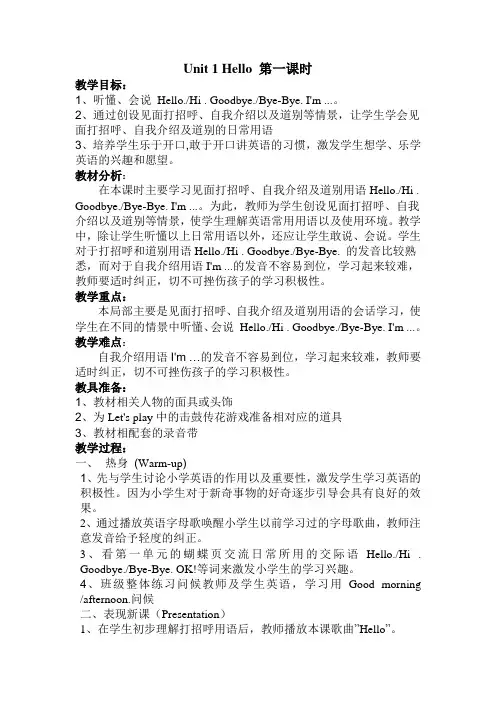 Unit 1 Hello 第一课时

教学目标：

1、听懂、会说 Hello./Hi . Goodbye./Bye-Bye. I'm ...。

2、通过创设见面打招呼、自我介绍以及道别等情景，让学生学会见面打招呼、自我介绍及道别的日常用语

3、培养学生乐于开口,敢于开口讲英语的习惯，激发学生想学、乐学英语的兴趣和愿望。

教材分析：

在本课时主要学习见面打招呼、自我介绍及道别用语 Hello./Hi . Goodbye./Bye-Bye. I'm ...。为此，教师为学生创设见面打招呼、自我介绍以及道别等情景，使学生理解英语常用用语以及使用环境。教学中，除让学生听懂以上日常用语以外，还应让学生敢说、会说。学生对于打招呼和道别用语 Hello./Hi . Goodbye./Bye-Bye. 的发音比较熟悉，而对于自我介绍用语 I'm ...的发音不容易到位，学习起来较难，教师要适时纠正，切不可挫伤孩子的学习积极性。

教学重点：

本局部主要是见面打招呼、自我介绍及道别用语的会话学习，使学生在不同的情景中听懂、会说 Hello./Hi . Goodbye./Bye-Bye. I'm ...。

教学难点：

自我介绍用语 I'm ...的发音不容易到位，学习起来较难，教师要适时纠正，切不可挫伤孩子的学习积极性。

教具准备：

1、教材相关人物的面具或头饰

2、为 Let's play 中的击鼓传花游戏准备相对应的道具

3、教材相配套的录音带

教学过程：

一、 热身 (Warm-up)

1、先与学生讨论小学英语的作用以及重要性，激发学生学习英语的积极性。因为小学生对于新奇事物的好奇逐步引导会具有良好的效果。

2、通过播放英语字母歌唤醒小学生以前学习过的字母歌曲，教师注意发音给予轻度的纠正。

3、看第一单元的蝴蝶页交流日常所用的交际语 Hello./Hi . Goodbye./Bye-Bye. OK!等词来激发小学生的学习兴趣。

4、班级整体练习问候教师及学生英语，学习用 Good morning /afternoon.问候

二、表现新课（Presentation）

1、在学生初步理解打招呼用语后，教师播放本课歌曲"Hello"。